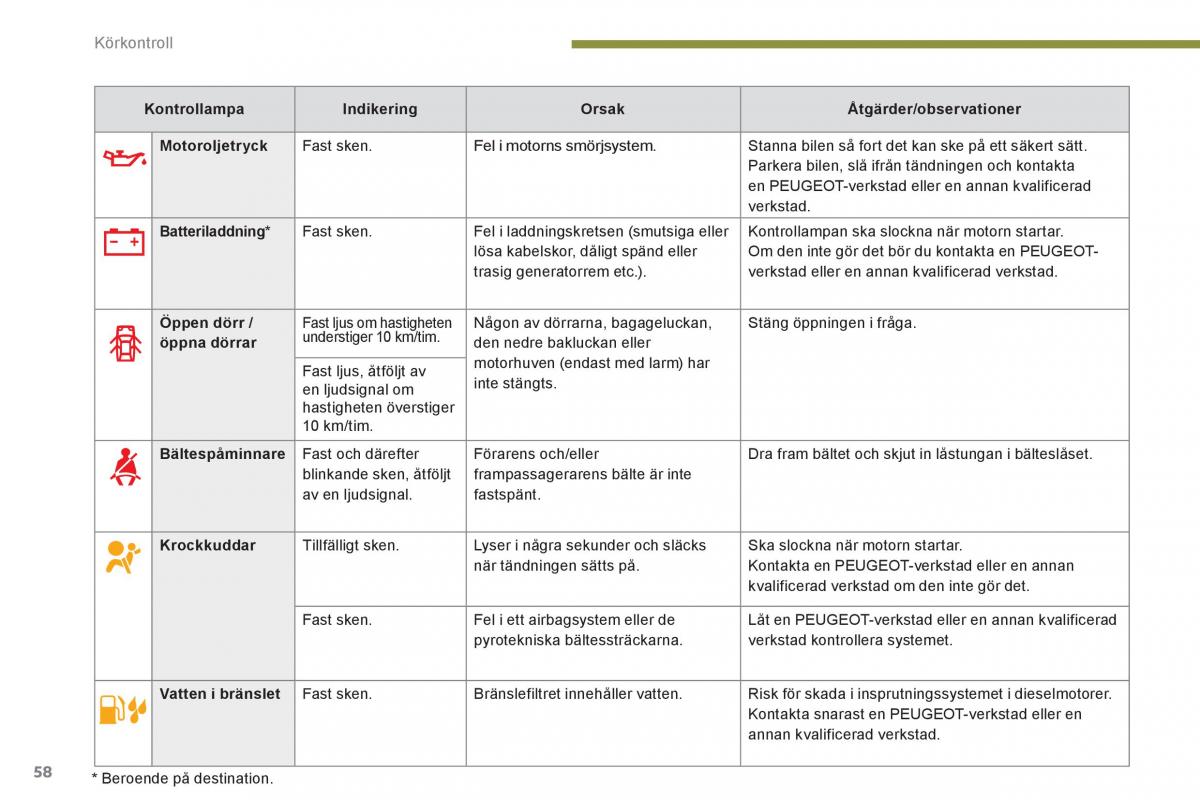 Körkontroll

| Kontrollampa | Indikering | Orsak | Åtgärder/observationer |
|---|---|---|---|
| Motoroljetryck | Fast sken. | Fel i motorns smörjsystem. | Stanna bilen så fort det kan ske på ett säkert sätt. Parkera bilen, slå ifrån tändningen och kontakta en PEUGEOT-verkstad eller en annan kvalificerad verkstad. |
| Batteriladdning* | Fast sken. | Fel i laddningskretsen (smutsiga eller lösa kabelskor, dåligt spänd eller trasig generatorrem etc.). | Kontrollampan ska slockna när motorn startar. Om den inte gör det bör du kontakta en PEUGEOT-verkstad eller en annan kvalificerad verkstad. |
| Öppen dörr / öppna dörrar | Fast ljus om hastigheten understiger 10 km/tim. | Någon av dörrarna, bagageluckan, den nedre bakluckan eller motorhuven (endast med larm) har inte stängts. | Stäng öppningen i fråga. |
| | Fast ljus, åtföljt av en ljudsignal om hastigheten överstiger 10 km/tim. | | |
| Bältespåminnare | Fast och därefter blinkande sken, åtföljt av en ljudsignal. | Förarens och/eller frampassagerarens bälte är inte fastspänt. | Dra fram bältet och skjut in låstungan i bälteslåset. |
| Krockkuddar | Tillfälligt sken. | Lyser i några sekunder och släcks när tändningen sätts på. | Ska slockna när motorn startar. Kontakta en PEUGEOT-verkstad eller en annan kvalificerad verkstad om den inte gör det. |
| | Fast sken. | Fel i ett airbagsystem eller de pyrotekniska bältessträckarna. | Låt en PEUGEOT-verkstad eller en annan kvalificerad verkstad kontrollera systemet. |
| Vatten i bränslet | Fast sken. | Bränslefiltret innehåller vatten. | Risk för skada i insprutningssystemet i dieselmotorer. Kontakta snarast en PEUGEOT-verkstad eller en annan kvalificerad verkstad. |

58

* Beroende på destination.